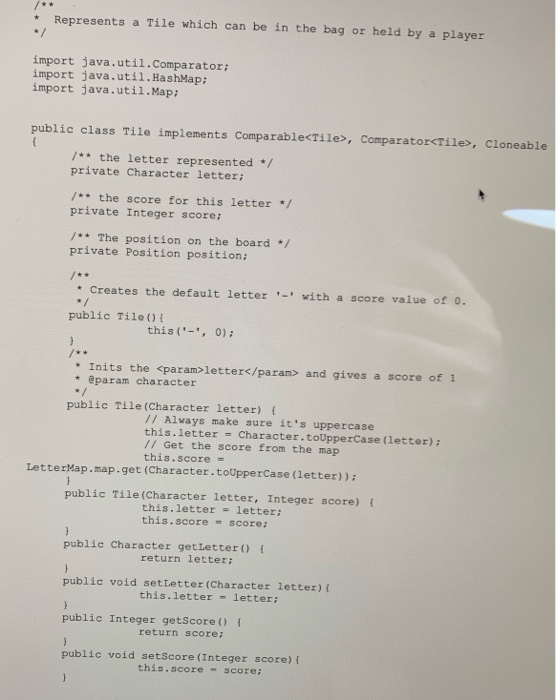 /**
 * Represents a Tile which can be in the bag or held by a player
 */

import java.util.Comparator;
import java.util.HashMap;
import java.util.Map;

public class Tile implements Comparable<Tile>, Comparator<Tile>, Cloneable
{
 /** the letter represented */
 private Character letter;

 /** the score for this letter */
 private Integer score;

 /** The position on the board */
 private Position position;

 /**
 * Creates the default letter '-' with a score value of 0.
 */
 public Tile(){
 this('-', 0);
 }
 /**
 * Inits the <param>letter</param> and gives a score of 1
 * @param character
 */
 public Tile(Character letter) {
 // Always make sure it's uppercase
 this.letter = Character.toUpperCase(letter);
 // Get the score from the map
 this.score =
LetterMap.map.get(Character.toUpperCase(letter));
 }
 public Tile(Character letter, Integer score) {
 this.letter = letter;
 this.score = score;
 }
 public Character getLetter() {
 return letter;
 }
 public void setLetter(Character letter){
 this.letter = letter;
 }
 public Integer getScore() {
 return score;
 }
 public void setScore(Integer score){
 this.score = score;
 }